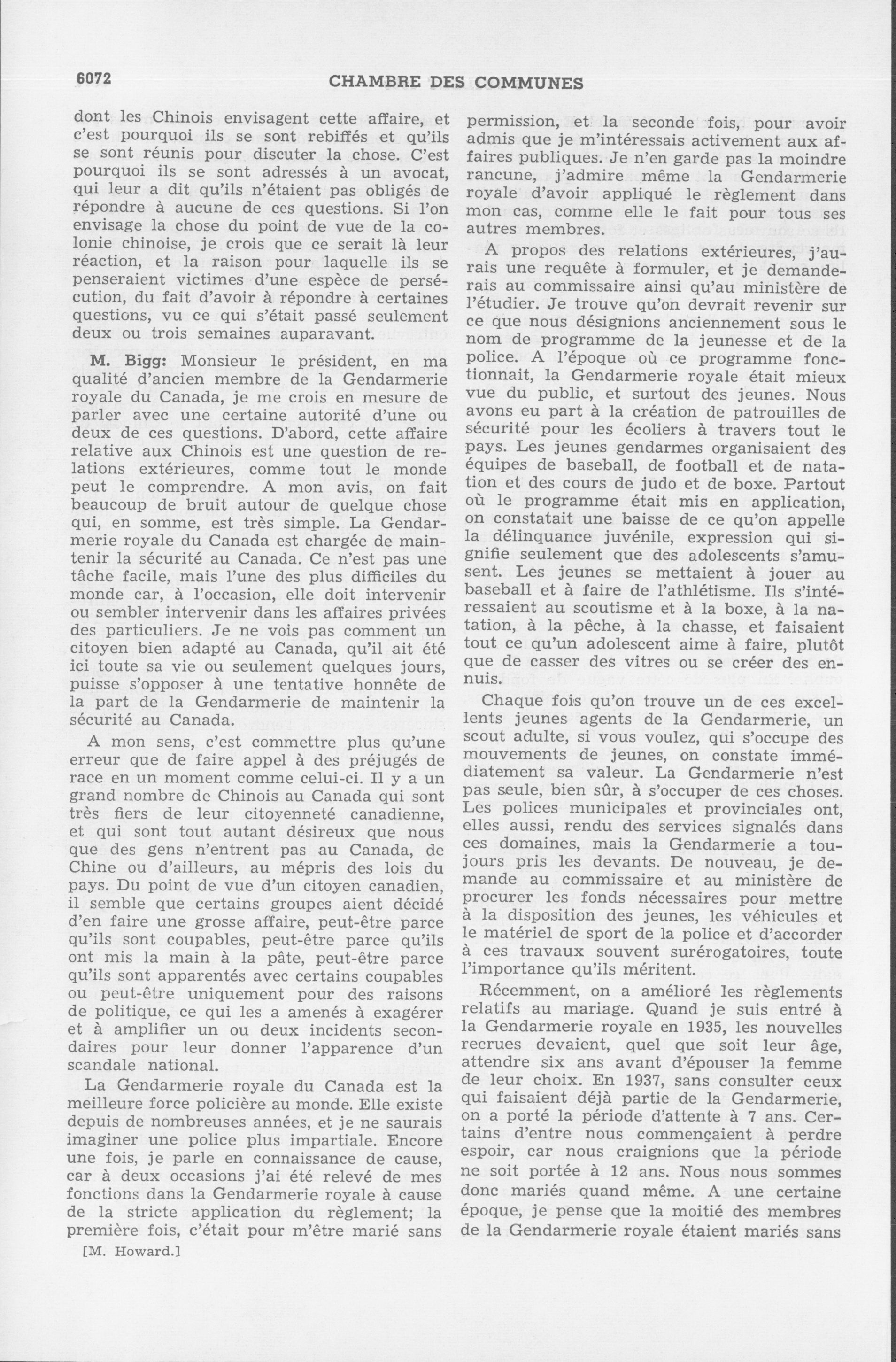 6072 CHAMBRE DES COMMUNES

dont les Chinois envisagent cette affaire, et c'est pourquoi ils se sont rebiffés et qu'ils se sont réunis pour discuter la chose. C'est pourquoi ils se sont adressés à un avocat, qui leur a dit qu'ils n'étaient pas obligés de répondre à aucune de ces questions. Si l'on envisage la chose du point de vue de la colonie chinoise, je crois que ce serait là leur réaction, et la raison pour laquelle ils se penseraient victimes d'une espèce de persécution, du fait d'avoir à répondre à certaines questions, vu ce qui s'était passé seulement deux ou trois semaines auparavant.

M. Bigg: Monsieur le président, en ma qualité d'ancien membre de la Gendarmerie royale du Canada, je me crois en mesure de parler avec une certaine autorité d'une ou deux de ces questions. D'abord, cette affaire relative aux Chinois est une question de relations extérieures, comme tout le monde peut le comprendre. A mon avis, on fait beaucoup de bruit autour de quelque chose qui, en somme, est très simple. La Gendarmerie royale du Canada est chargée de maintenir la sécurité au Canada. Ce n'est pas une tâche facile, mais l'une des plus difficiles du monde car, à l'occasion, elle doit intervenir ou sembler intervenir dans les affaires privées des particuliers. Je ne vois pas comment un citoyen bien adapté au Canada, qu'il ait été ici toute sa vie ou seulement quelques jours, puisse s'opposer à une tentative honnête de la part de la Gendarmerie de maintenir la sécurité au Canada.

A mon sens, c'est commettre plus qu'une erreur que de faire appel à des préjugés de race en un moment comme celui-ci. Il y a un grand nombre de Chinois au Canada qui sont très fiers de leur citoyenneté canadienne, et qui sont tout autant désireux que nous que des gens n'entrent pas au Canada, de Chine ou d'ailleurs, au mépris des lois du pays. Du point de vue d'un citoyen canadien, il semble que certains groupes aient décidé d'en faire une grosse affaire, peut-être parce qu'ils sont coupables, peut-être parce qu'ils ont mis la main à la pâte, peut-être parce qu'ils sont apparentés avec certains coupables ou peut-être uniquement pour des raisons de politique, ce qui les a amenés à exagérer et à amplifier un ou deux incidents secondaires pour leur donner l'apparence d'un scandale national.

La Gendarmerie royale du Canada est la meilleure force policière au monde. Elle existe depuis de nombreuses années, et je ne saurais imaginer une police plus impartiale. Encore une fois, je parle en connaissance de cause, car à deux occasions j'ai été relevé de mes fonctions dans la Gendarmerie royale à cause de la stricte application du règlement; la première fois, c'était pour m'être marié sans

[M. Howard.]

permission, et la seconde fois, pour avoir admis que je m'intéressais activement aux affaires publiques. Je n'en garde pas la moindre rancune, j'admire même la Gendarmerie royale d'avoir appliqué le règlement dans mon cas, comme elle le fait pour tous ses autres membres.

A propos des relations extérieures, j'aurais une requête à formuler, et je demanderais au commissaire ainsi qu'au ministère de l'étudier. Je trouve qu'on devrait revenir sur ce que nous désignions anciennement sous le nom de programme de la jeunesse et de la police. A l'époque où ce programme fonctionnait, la Gendarmerie royale était mieux vue du public, et surtout des jeunes. Nous avons eu part à la création de patrouilles de sécurité pour les écoliers à travers tout le pays. Les jeunes gendarmes organisaient des équipes de baseball, de football et de natation et des cours de judo et de boxe. Partout où le programme était mis en application, on constatait une baisse de ce qu'on appelle la délinquance juvénile, expression qui signifie seulement que des adolescents s'amusent. Les jeunes se mettaient à jouer au baseball et à faire de l'athlétisme. Ils s'intéressaient au scoutisme et à la boxe, à la natation, à la pêche, à la chasse, et faisaient tout ce qu'un adolescent aime à faire, plutôt que de casser des vitres ou se créer des ennuis.

Chaque fois qu'on trouve un de ces excellents jeunes agents de la Gendarmerie, un scout adulte, si vous voulez, qui s'occupe des mouvements de jeunes, on constate immédiatement sa valeur. La Gendarmerie n'est pas seule, bien sûr, à s'occuper de ces choses. Les polices municipales et provinciales ont, elles aussi, rendu des services signalés dans ces domaines, mais la Gendarmerie a toujours pris les devants. De nouveau, je demande au commissaire et au ministère de procurer les fonds nécessaires pour mettre à la disposition des jeunes, les véhicules et le matériel de sport de la police et d'accorder à ces travaux souvent surérogatoires, toute l'importance qu'ils méritent.

Récemment, on a amélioré les règlements relatifs au mariage. Quand je suis entré à la Gendarmerie royale en 1935, les nouvelles recrues devaient, quel que soit leur âge, attendre six ans avant d'épouser la femme de leur choix. En 1937, sans consulter ceux qui faisaient déjà partie de la Gendarmerie, on a porté la période d'attente à 7 ans. Certains d'entre nous commençaient à perdre espoir, car nous craignions que la période ne soit portée à 12 ans. Nous nous sommes donc mariés quand même. A une certaine époque, je pense que la moitié des membres de la Gendarmerie royale étaient mariés sans